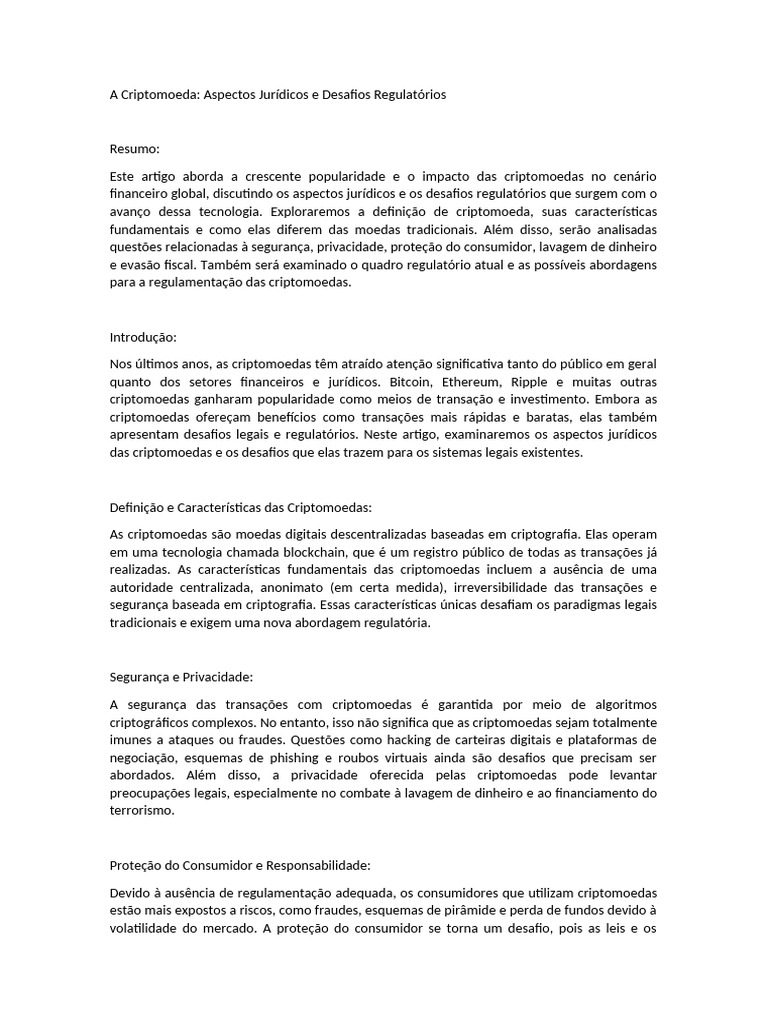 A Criptomoeda: Aspectos Jurídicos e Desafios Regulatórios

Resumo:

Este artigo aborda a crescente popularidade e o impacto das criptomoedas no cenário financeiro global, discutindo os aspectos jurídicos e os desafios regulatórios que surgem com o avanço dessa tecnologia. Exploraremos a definição de criptomoeda, suas características fundamentais e como elas diferem das moedas tradicionais. Além disso, serão analisadas questões relacionadas à segurança, privacidade, proteção do consumidor, lavagem de dinheiro e evasão fiscal. Também será examinado o quadro regulatório atual e as possíveis abordagens para a regulamentação das criptomoedas.

Introdução:

Nos últimos anos, as criptomoedas têm atraído atenção significativa tanto do público em geral quanto dos setores financeiros e jurídicos. Bitcoin, Ethereum, Ripple e muitas outras criptomoedas ganharam popularidade como meios de transação e investimento. Embora as criptomoedas ofereçam benefícios como transações mais rápidas e baratas, elas também apresentam desafios legais e regulatórios. Neste artigo, examinaremos os aspectos jurídicos das criptomoedas e os desafios que elas trazem para os sistemas legais existentes.

Definição e Características das Criptomoedas:

As criptomoedas são moedas digitais descentralizadas baseadas em criptografia. Elas operam em uma tecnologia chamada blockchain, que é um registro público de todas as transações já realizadas. As características fundamentais das criptomoedas incluem a ausência de uma autoridade centralizada, anonimato (em certa medida), irreversibilidade das transações e segurança baseada em criptografia. Essas características únicas desafiam os paradigmas legais tradicionais e exigem uma nova abordagem regulatória.

Segurança e Privacidade:

A segurança das transações com criptomoedas é garantida por meio de algoritmos criptográficos complexos. No entanto, isso não significa que as criptomoedas sejam totalmente imunes a ataques ou fraudes. Questões como hacking de carteiras digitais e plataformas de negociação, esquemas de phishing e roubos virtuais ainda são desafios que precisam ser abordados. Além disso, a privacidade oferecida pelas criptomoedas pode levantar preocupações legais, especialmente no combate à lavagem de dinheiro e ao financiamento do terrorismo.

Proteção do Consumidor e Responsabilidade:

Devido à ausência de regulamentação adequada, os consumidores que utilizam criptomoedas estão mais expostos a riscos, como fraudes, esquemas de pirâmide e perda de fundos devido à volatilidade do mercado. A proteção do consumidor se torna um desafio, pois as leis e os